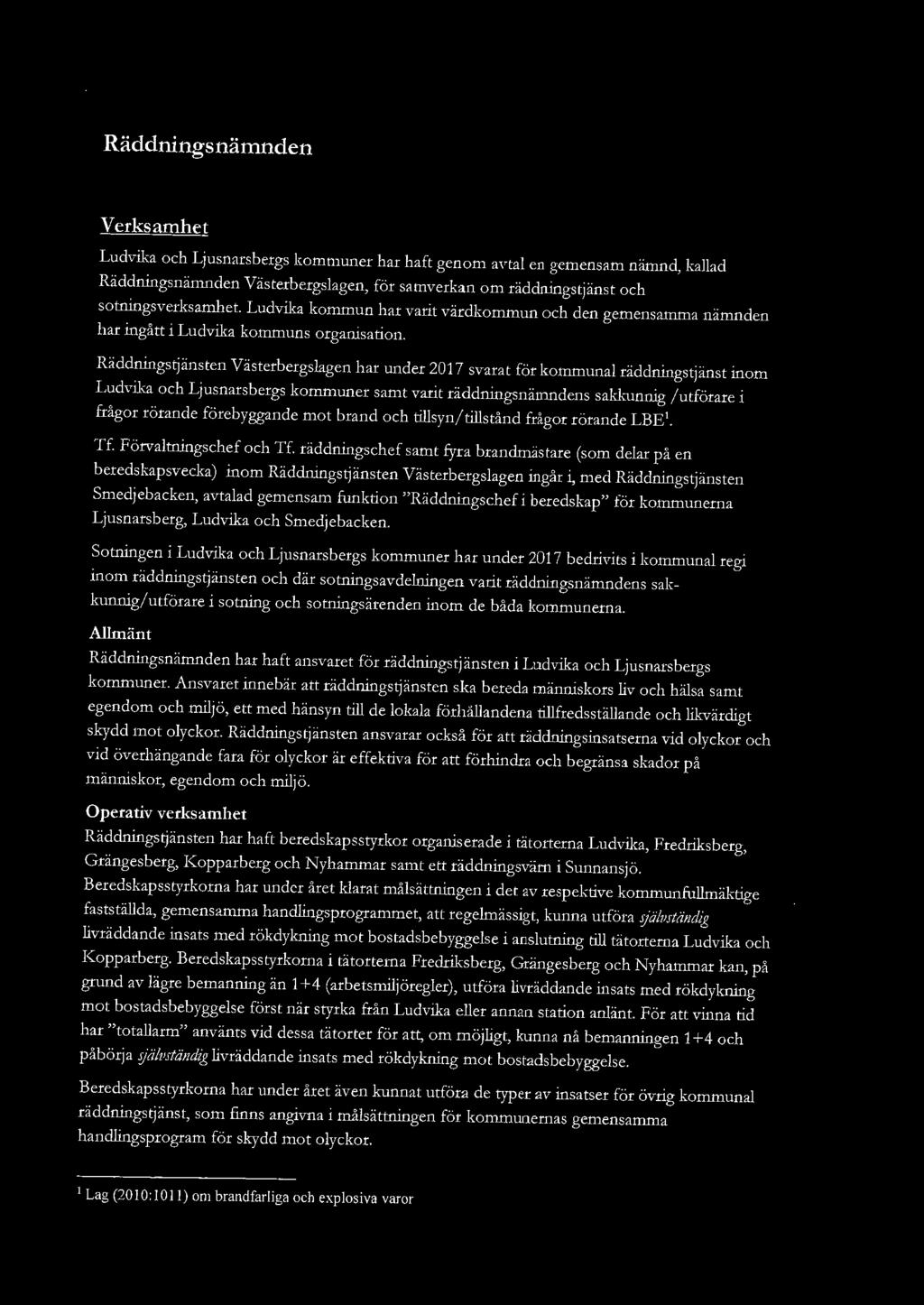 Räddningsnämnden

Verksamhet

Ludvika och Ljusnarsbergs kommuner har haft genom avtal en gemensam nämnd, kallad Räddningsnämnden Västerbergslagen, för samverkan om räddningstjänst och sotningsverksamhet. Ludvika kommun har varit värdkommun och den gemensamma nämnden har ingått i Ludvika kommuns organisation.

Räddningstjänsten Västerbergslagen har under 2017 svarat för kommunal räddningstjänst inom Ludvika och Ljusnarsbergs kommuner samt varit räddningsnämndens sakkunnig /utförare i frågor rörande förebyggande mot brand och tillsyn/tillstånd frågor rörande LBE$^1$.

Tf. Förvaltningschef och Tf. räddningschef samt fyra brandmästare (som delar på en beredskapsvecka) inom Räddningstjänsten Västerbergslagen ingår i, med Räddningstjänsten Smedjebacken, avtalad gemensam funktion "Räddningschef i beredskap" för kommunerna Ljusnarsberg, Ludvika och Smedjebacken.

Sotningen i Ludvika och Ljusnarsbergs kommuner har under 2017 bedrivits i kommunal regi inom räddningstjänsten och där sotningsavdelningen varit räddningsnämndens sakkunnig/utförare i sotning och sotningsärenden inom de båda kommunerna.

Allmänt
Räddningsnämnden har haft ansvaret för räddningstjänsten i Ludvika och Ljusnarsbergs kommuner. Ansvaret innebär att räddningstjänsten ska bereda människors liv och hälsa samt egendom och miljö, ett med hänsyn till de lokala förhållandena tillfredsställande och likvärdigt skydd mot olyckor. Räddningstjänsten ansvarar också för att räddningsinsatserna vid olyckor och vid överhängande fara för olyckor är effektiva för att förhindra och begränsa skador på människor, egendom och miljö.

Operativ verksamhet
Räddningstjänsten har haft beredskapsstyrkor organiserade i tätorterna Ludvika, Fredriksberg, Grängesberg, Kopparberg och Nyhammar samt ett räddningsvärn i Sunnansjö.
Beredskapsstyrkorna har under året klarat målsättningen i det av respektive kommunfullmäktige fastställda, gemensamma handlingsprogrammet, att regelmässigt, kunna utföra självständig livräddande insats med rökdykning mot bostadsbebyggelse i anslutning till tätorterna Ludvika och Kopparberg. Beredskapsstyrkorna i tätorterna Fredriksberg, Grängesberg och Nyhammar kan, på grund av lägre bemanning än 1+4 (arbetsmiljöregler), utföra livräddande insats med rökdykning mot bostadsbebyggelse först när styrka från Ludvika eller annan station anlänt. För att vinna tid har "totallarm" använts vid dessa tätorter för att, om möjligt, kunna nå bemanningen 1+4 och påbörja självständig livräddande insats med rökdykning mot bostadsbebyggelse.

Beredskapsstyrkorna har under året även kunnat utföra de typer av insatser för övrig kommunal räddningstjänst, som finns angivna i målsättningen för kommunernas gemensamma handlingsprogram för skydd mot olyckor.

$^1$ Lag (2010:1011) om brandfarliga och explosiva varor